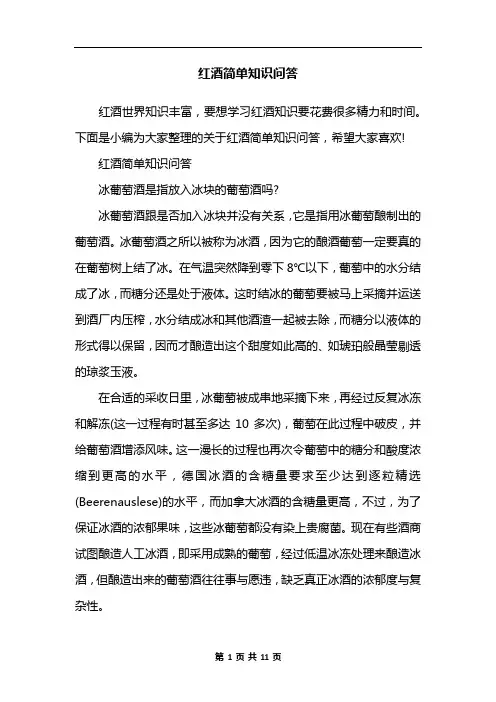 红酒简单知识问答

红酒世界知识丰富，要想学习红酒知识要花费很多精力和时间。下面是小编为大家整理的关于红酒简单知识问答，希望大家喜欢!

红酒简单知识问答

冰葡萄酒是指放入冰块的葡萄酒吗?

冰葡萄酒跟是否加入冰块并没有关系，它是指用冰葡萄酿制出的葡萄酒。冰葡萄酒之所以被称为冰酒，因为它的酿酒葡萄一定要真的在葡萄树上结了冰。在气温突然降到零下 8℃以下，葡萄中的水分结成了冰，而糖分还是处于液体。这时结冰的葡萄要被马上采摘并运送到酒厂内压榨，水分结成冰和其他酒渣一起被去除，而糖分以液体的形式得以保留，因而才酿造出这个甜度如此高的、如琥珀般晶莹剔透的琼浆玉液。

在合适的采收日里，冰葡萄被成串地采摘下来，再经过反复冰冻和解冻(这一过程有时甚至多达 10 多次)，葡萄在此过程中破皮，并给葡萄酒增添风味。这一漫长的过程也再次令葡萄中的糖分和酸度浓缩到更高的水平，德国冰酒的含糖量要求至少达到逐粒精选(Beerenauslese)的水平，而加拿大冰酒的含糖量更高，不过，为了保证冰酒的浓郁果味，这些冰葡萄都没有染上贵腐菌。现在有些酒商试图酿造人工冰酒，即采用成熟的葡萄，经过低温冰冻处理来酿造冰酒，但酿造出来的葡萄酒往往事与愿违，缺乏真正冰酒的浓郁度与复杂性。

第 1 页 共 11 页